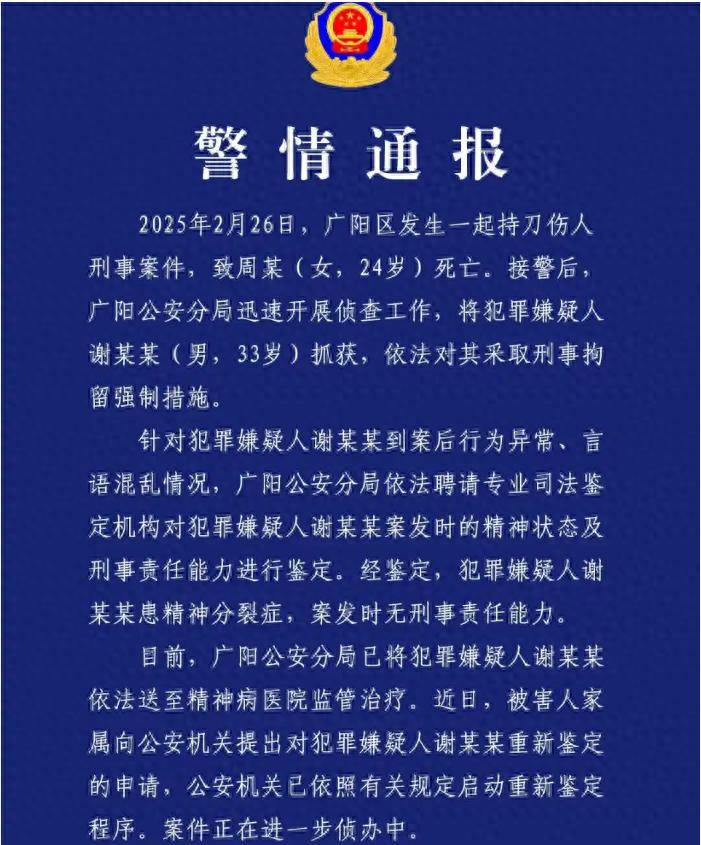 警情通报

2025年2月26日，广阳区发生一起持刀伤人刑事案件，致周某（女，24岁）死亡。接警后，广阳公安分局迅速开展侦查工作，将犯罪嫌疑人谢某某（男，33岁）抓获，依法对其采取刑事拘留强制措施。

针对犯罪嫌疑人谢某某到案后行为异常、言语混乱情况，广阳公安分局依法聘请专业司法鉴定机构对犯罪嫌疑人谢某某案发时的精神状态及刑事责任能力进行鉴定。经鉴定，犯罪嫌疑人谢某某患精神分裂症，案发时无刑事责任能力。

目前，广阳公安分局已将犯罪嫌疑人谢某某依法送至精神病医院监管治疗。近日，被害人家属向公安机关提出对犯罪嫌疑人谢某某重新鉴定的申请，公安机关已依照有关规定启动重新鉴定程序。案件正在进一步侦办中。